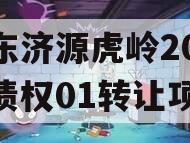 东济源虎岭20
债权01转让项